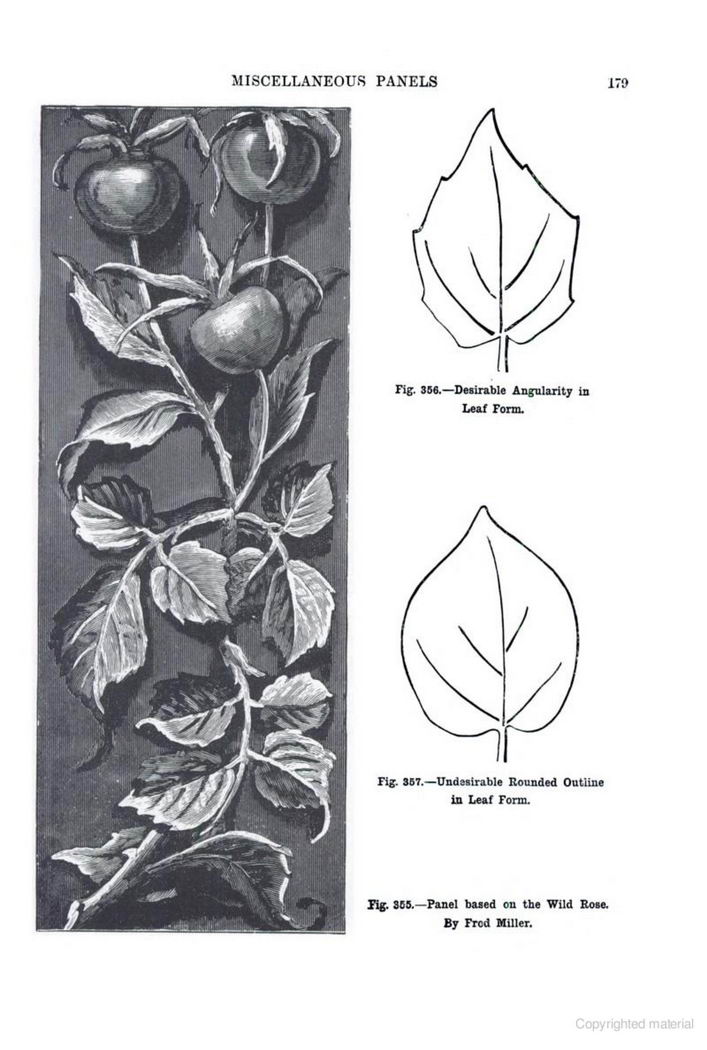 MISCELLANEOUS PANELS

179

Fig. 356.—Desirable Angularity in Leaf Form.

Fig. 357.—Undesirable Rounded Outline in Leaf Form.

Fig. 355.—Panel based on the Wild Rose. By Fred Miller.

Copyrighted material